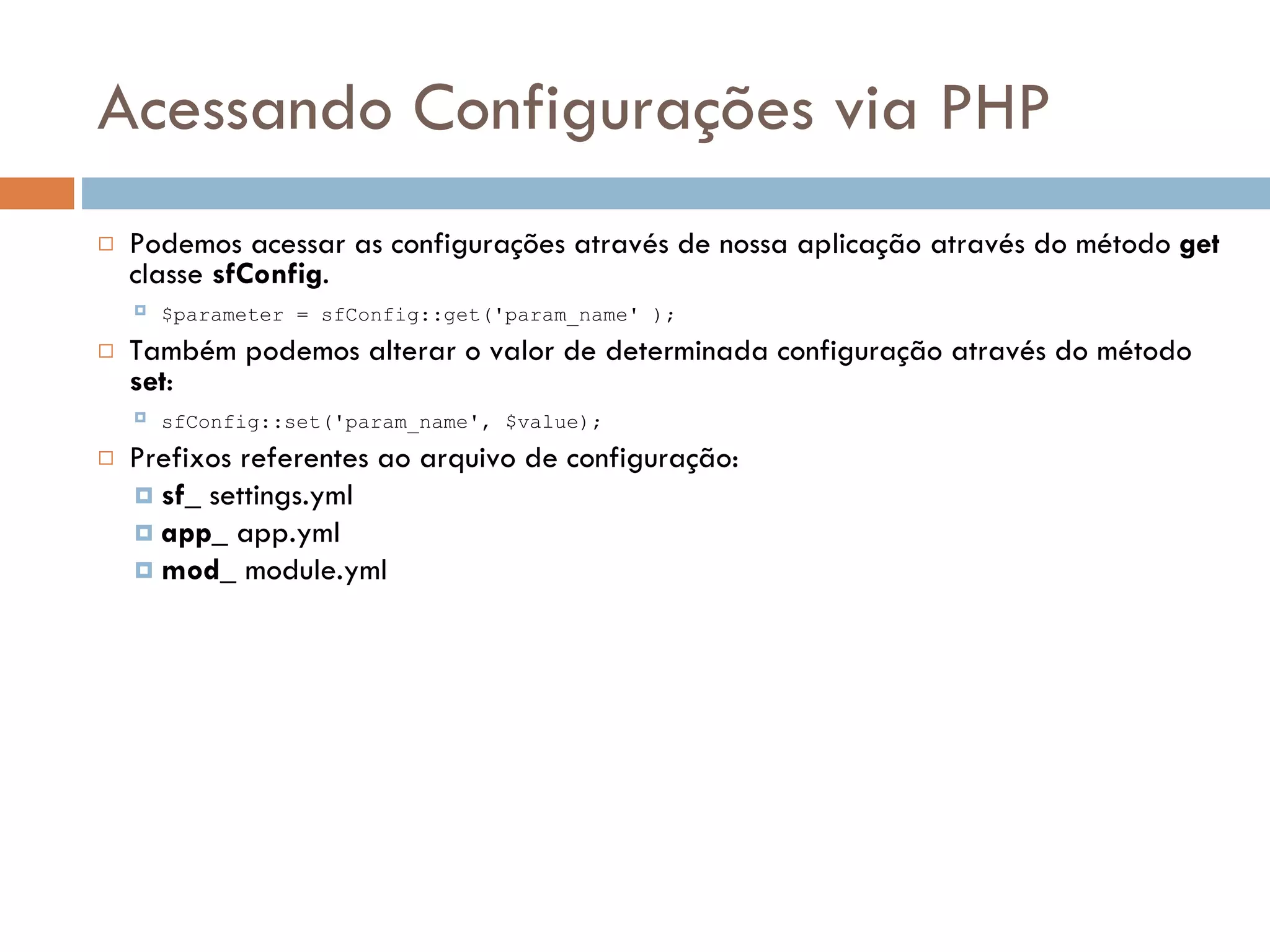 Acessando Configurações via PHP

Podemos acessar as configurações através de nossa aplicação através do método get classe sfConfig.

$parameter = sfConfig::get('param_name' );

Também podemos alterar o valor de determinada configuração através do método set:

sfConfig::set('param_name', $value);

Prefixos referentes ao arquivo de configuração:

sf_ settings.yml

app_ app.yml

mod_ module.yml